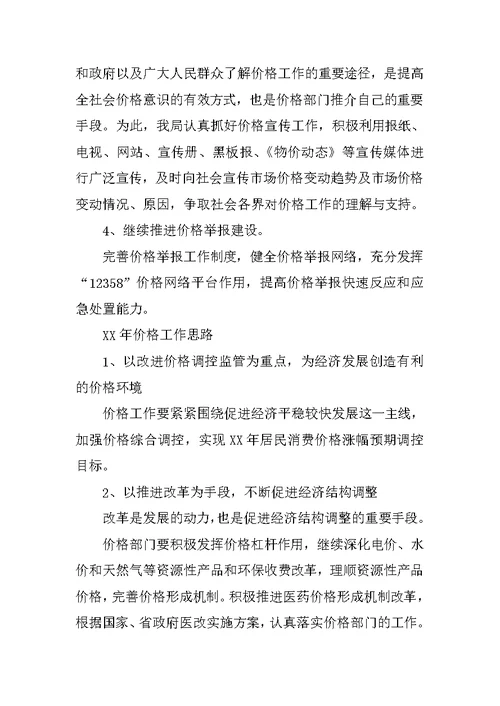 和政府以及广大人民群众了解价格工作的重要途径，是提高全社会价格意识的有效方式，也是价格部门推介自己的重要手段。为此，我局认真抓好价格宣传工作，积极利用报纸、电视、网站、宣传册、黑板报、《物价动态》等宣传媒体进行广泛宣传，及时向社会宣传市场价格变动趋势及市场价格变动情况、原因，争取社会各界对价格工作的理解与支持。

4、继续推进价格举报建设。

完善价格举报工作制度，健全价格举报网络，充分发挥“12358”价格网络平台作用，提高价格举报快速反应和应急处置能力。

XX 年价格工作思路

1、以改进价格调控监管为重点，为经济发展创造有利的价格环境

价格工作要紧紧围绕促进经济平稳较快发展这一主线，加强价格综合调控，实现 XX 年居民消费价格涨幅预期调控目标。

2、以推进改革为手段，不断促进经济结构调整

改革是发展的动力，也是促进经济结构调整的重要手段。

价格部门要积极发挥价格杠杆作用，继续深化电价、水价和天然气等资源性产品和环保收费改革，理顺资源性产品价格，完善价格形成机制。积极推进医药价格形成机制改革，根据国家、省政府医改实施方案，认真落实价格部门的工作。